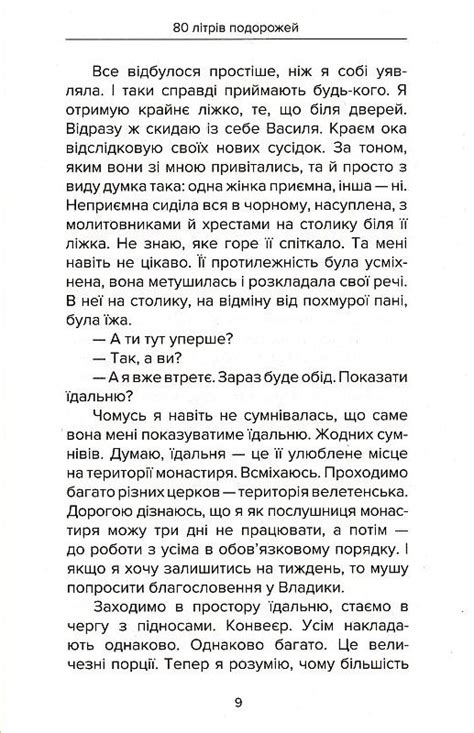 80 літрів подорожей

Все відбулося простіше, ніж я собі уявляла. І таки справді приймають будь-кого. Я отримую крайнє ліжко, те, що біля дверей. Відразу ж скидаю із себе Василя. Краєм ока відслідковую своїх нових сусідок. За тоном, яким вони зі мною привітались, та й просто з виду думка така: одна жінка приємна, інша — ні. Неприємна сиділа вся в чорному, насуплена, з молитовниками й хрестами на столику біля її ліжка. Не знаю, яке горе її спіткало. Та мені навіть не цікаво. Її протилежність була усміхнена, вона метушилась і розкладала свої речі. В неї на столику, на відміну від похмурої пані, була їжа.

— А ти тут уперше?

— Так, а ви?

— А я вже втретє. Зараз буде обід. Показати їдальню?

Чомусь я навіть не сумнівалась, що саме вона мені показуватиме їдальню. Жодних сумнівів. Думаю, їдальня — це її улюблене місце на території монастиря. Всміхаюсь. Проходимо багато різних церков — територія велетенська. Дорогою дізнаюсь, що я як послушниця монастиря можу три дні не працювати, а потім — до роботи з усіма в обов'язковому порядку. І якщо я хочу залишитись на тиждень, то мушу попросити благословення у Владики.

Заходимо в простору їдальню, стаємо в чергу з підносами. Конвеєр. Усім накладають однаково. Однаково багато. Це величезні порції. Тепер я розумію, чому більшість

9